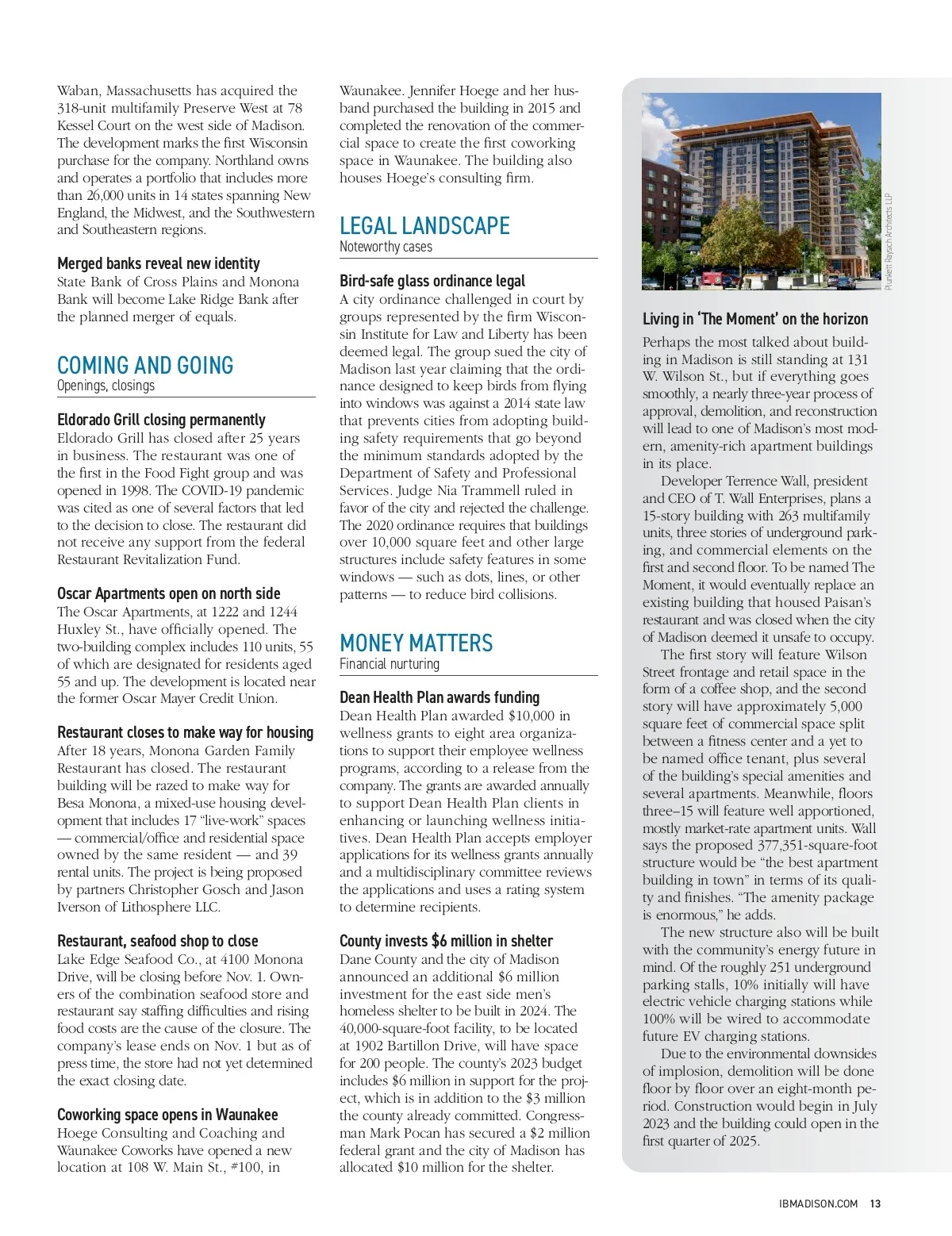 Waban, Massachusetts has acquired the 318-unit multifamily Preserve West at 78 Kessel Court on the west side of Madison. The development marks the first Wisconsin purchase for the company. Northland owns and operates a portfolio that includes more than 26,000 units in 14 states spanning New England, the Midwest, and the Southwestern and Southeastern regions.

Merged banks reveal new identity
State Bank of Cross Plains and Monona Bank will become Lake Ridge Bank after the planned merger of equals.

COMING AND GOING
Openings, closings

Eldorado Grill closing permanently
Eldorado Grill has closed after 25 years in business. The restaurant was one of the first in the Food Fight group and was opened in 1998. The COVID-19 pandemic was cited as one of several factors that led to the decision to close. The restaurant did not receive any support from the federal Restaurant Revitalization Fund.

Oscar Apartments open on north side
The Oscar Apartments, at 1222 and 1244 Huxley St., have officially opened. The two-building complex includes 110 units, 55 of which are designated for residents aged 55 and up. The development is located near the former Oscar Mayer Credit Union.

Restaurant closes to make way for housing
After 18 years, Monona Garden Family Restaurant has closed. The restaurant building will be razed to make way for Besa Monona, a mixed-use housing development that includes 17 “live-work” spaces — commercial/office and residential space owned by the same resident — and 39 rental units. The project is being proposed by partners Christopher Gosch and Jason Iverson of Lithosphere LLC.

Restaurant, seafood shop to close
Lake Edge Seafood Co., at 4100 Monona Drive, will be closing before Nov. 1. Owners of the combination seafood store and restaurant say staffing difficulties and rising food costs are the cause of the closure. The company’s lease ends on Nov. 1 but as of press time, the store had not yet determined the exact closing date.

Coworking space opens in Waunakee
Hoege Consulting and Coaching and Waunakee Coworks have opened a new location at 108 W. Main St., #100, in Waunakee. Jennifer Hoege and her husband purchased the building in 2015 and completed the renovation of the commercial space to create the first coworking space in Waunakee. The building also houses Hoege’s consulting firm.

LEGAL LANDSCAPE
Noteworthy cases

Bird-safe glass ordinance legal
A city ordinance challenged in court by groups represented by the firm Wisconsin Institute for Law and Liberty has been deemed legal. The group sued the city of Madison last year claiming that the ordinance designed to keep birds from flying into windows was against a 2014 state law that prevents cities from adopting building safety requirements that go beyond the minimum standards adopted by the Department of Safety and Professional Services. Judge Nia Trammell ruled in favor of the city and rejected the challenge. The 2020 ordinance requires that buildings over 10,000 square feet and other large structures include safety features in some windows — such as dots, lines, or other patterns — to reduce bird collisions.

MONEY MATTERS
Financial nurturing

Dean Health Plan awards funding
Dean Health Plan awarded $10,000 in wellness grants to eight area organizations to support their employee wellness programs, according to a release from the company. The grants are awarded annually to support Dean Health Plan clients in enhancing or launching wellness initiatives. Dean Health Plan accepts employer applications for its wellness grants annually and a multidisciplinary committee reviews the applications and uses a rating system to determine recipients.

County invests $6 million in shelter
Dane County and the city of Madison announced an additional $6 million investment for the east side men’s homeless shelter to be built in 2024. The 40,000-square-foot facility, to be located at 1902 Bartillon Drive, will have space for 200 people. The county’s 2023 budget includes $6 million in support for the project, which is in addition to the $3 million the county already committed. Congressman Mark Pocan has secured a $2 million federal grant and the city of Madison has allocated $10 million for the shelter.

Plunkett Raysich Architects LLP

Living in ‘The Moment’ on the horizon
Perhaps the most talked about building in Madison is still standing at 131 W. Wilson St., but if everything goes smoothly, a nearly three-year process of approval, demolition, and reconstruction will lead to one of Madison’s most modern, amenity-rich apartment buildings in its place.
Developer Terrence Wall, president and CEO of T. Wall Enterprises, plans a 15-story building with 263 multifamily units, three stories of underground parking, and commercial elements on the first and second floor. To be named The Moment, it would eventually replace an existing building that housed Paisan’s restaurant and was closed when the city of Madison deemed it unsafe to occupy.
The first story will feature Wilson Street frontage and retail space in the form of a coffee shop, and the second story will have approximately 5,000 square feet of commercial space split between a fitness center and a yet to be named office tenant, plus several of the building’s special amenities and several apartments. Meanwhile, floors three–15 will feature well apportioned, mostly market-rate apartment units. Wall says the proposed 377,351-square-foot structure would be “the best apartment building in town” in terms of its quality and finishes. “The amenity package is enormous,” he adds.
The new structure also will be built with the community’s energy future in mind. Of the roughly 251 underground parking stalls, 10% initially will have electric vehicle charging stations while 100% will be wired to accommodate future EV charging stations.
Due to the environmental downsides of implosion, demolition will be done floor by floor over an eight-month period. Construction would begin in July 2023 and the building could open in the first quarter of 2025.

IBMADISON.COM 13